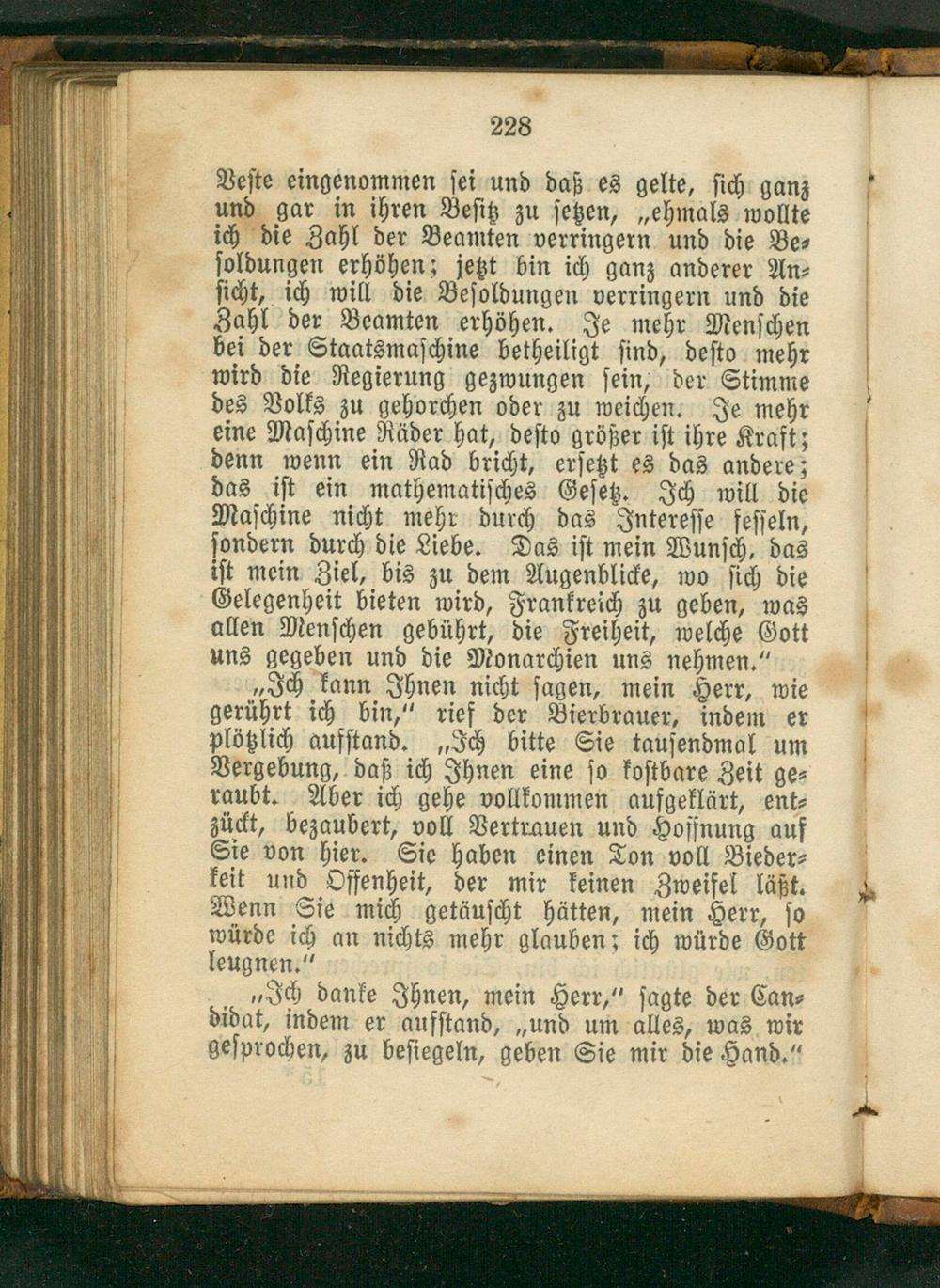 228

Veste eingenommen sei und daß es gelte, sich ganz und gar in ihren Besitz zu setzen, „ehmals wollte ich die Zahl der Beamten verringern und die Besoldungen erhöhen; jetzt bin ich ganz anderer Ansicht, ich will die Besoldungen verringern und die Zahl der Beamten erhöhen. Je mehr Menschen bei der Staatsmaschine betheiligt sind, desto mehr wird die Regierung gezwungen sein, der Stimme des Volks zu gehorchen oder zu weichen. Je mehr eine Maschine Räder hat, desto größer ist ihre Kraft; denn wenn ein Rad bricht, ersetzt es das andere; das ist ein mathematisches Gesetz. Ich will die Maschine nicht mehr durch das Interesse fesseln, sondern durch die Liebe. Das ist mein Wunsch, das ist mein Ziel, bis zu dem Augenblicke, wo sich die Gelegenheit bieten wird, Frankreich zu geben, was allen Menschen gebührt, die Freiheit, welche Gott uns gegeben und die Monarchien uns nehmen."

„Ich kann Ihnen nicht sagen, mein Herr, wie gerührt ich bin," rief der Bierbrauer, indem er plötzlich aufstand. „Ich bitte Sie tausendmal um Vergebung, daß ich Ihnen eine so kostbare Zeit geraubt. Aber ich gehe vollkommen aufgeklärt, entzückt, bezaubert, voll Vertrauen und Hoffnung auf Sie von hier. Sie haben einen Ton voll Biederkeit und Offenheit, der mir keinen Zweifel läßt. Wenn Sie mich getäuscht hätten, mein Herr, so würde ich an nichts mehr glauben; ich würde Gott leugnen."

„Ich danke Ihnen, mein Herr," sagte der Candidat, indem er aufstand, „und um alles, was wir gesprochen, zu besiegeln, geben Sie mir die Hand."